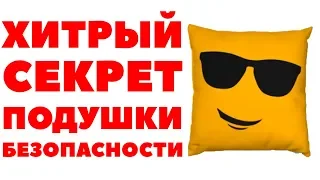 ХИТРЫЙ СЕКРЕТ ПОДУШКИ БЕЗОПАСНОСТИ